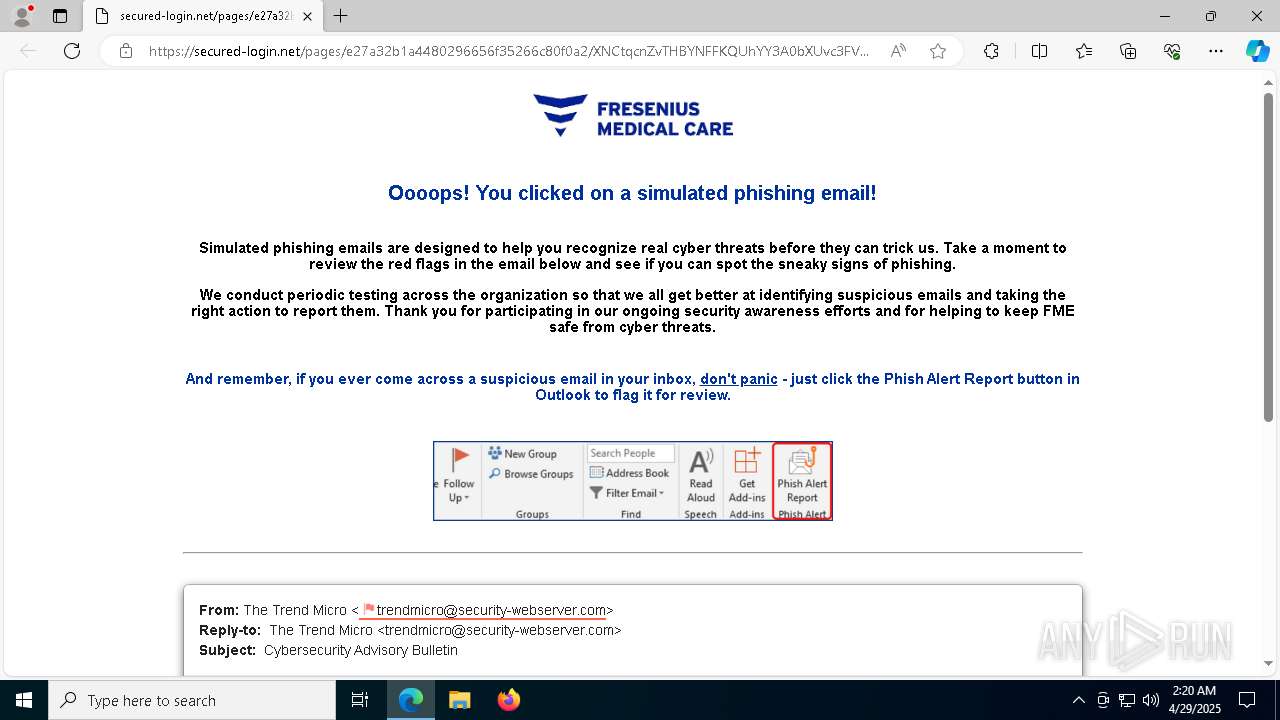 secured-login.net/pages/e27a32

https://secured-login.net/pages/e27a32b1a4480296656f35266c80f0a2/XNCtqcnZvTHBYNFFKQUhYY3A0bXUvc3FV...

FRESENIUS MEDICAL CARE

Oooops! You clicked on a simulated phishing email!

Simulated phishing emails are designed to help you recognize real cyber threats before they can trick us. Take a moment to review the red flags in the email below and see if you can spot the sneaky signs of phishing.

We conduct periodic testing across the organization so that we all get better at identifying suspicious emails and taking the right action to report them. Thank you for participating in our ongoing security awareness efforts and for helping to keep FME safe from cyber threats.

And remember, if you ever come across a suspicious email in your inbox, don't panic - just click the Phish Alert Report button in Outlook to flag it for review.

Follow Up
New Group
Browse Groups
Groups
Search People
Address Book
Filter Email
Find
Read Aloud
Speech
Get Add-ins
Add-ins
Phish Alert Report
Phish Alert

From: The Trend Micro < trendmicro@security-webserver.com>
Reply-to: The Trend Micro <trendmicro@security-webserver.com>
Subject: Cybersecurity Advisory Bulletin

ANY RUN

Type here to search

2:20 AM
4/29/2025